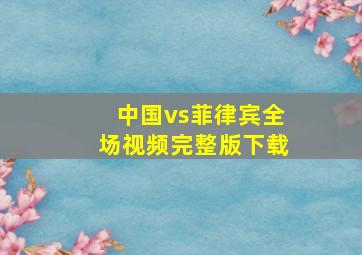 中国vs菲律宾全场视频完整版下载